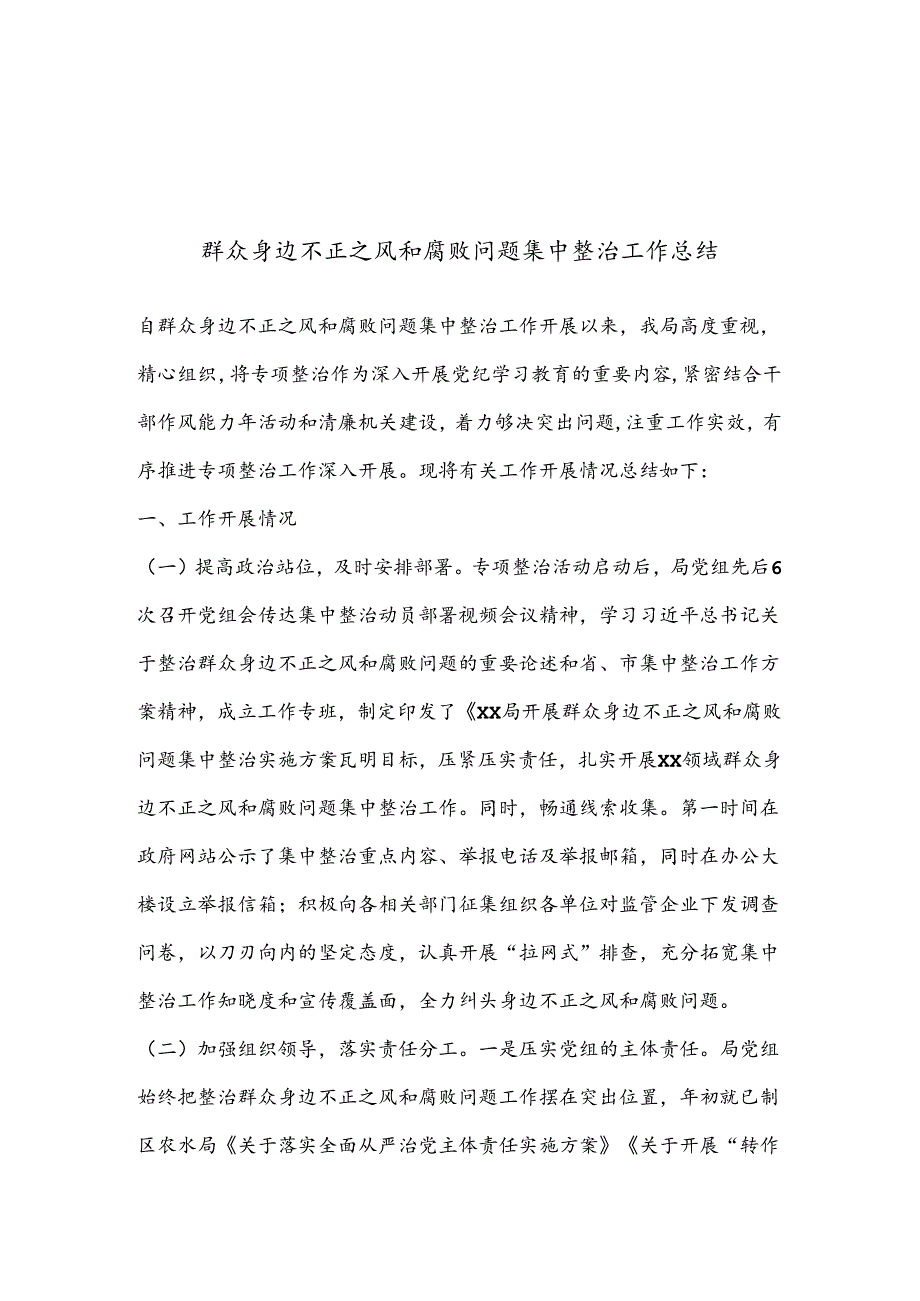 群众身边不正之风和腐败问题集中整治工作总结

自群众身边不正之风和腐败问题集中整治工作开展以来，我局高度重视，精心组织，将专项整治作为深入开展党纪学习教育的重要内容，紧密结合干部作风能力年活动和清廉机关建设，着力够决突出问题，注重工作实效，有序推进专项整治工作深入开展。现将有关工作开展情况总结如下：

一、工作开展情况

（一）提高政治站位，及时安排部署。专项整治活动启动后，局党组先后6次召开党组会传达集中整治动员部署视频会议精神，学习习近平总书记关于整治群众身边不正之风和腐败问题的重要论述和省、市集中整治工作方案精神，成立工作专班，制定印发了《XX局开展群众身边不正之风和腐败问题集中整治实施方案瓦明目标，压紧压实责任，扎实开展XX领域群众身边不正之风和腐败问题集中整治工作。同时，畅通线索收集。第一时间在政府网站公示了集中整治重点内容、举报电话及举报邮箱，同时在办公大楼设立举报信箱；积极向各相关部门征集组织各单位对监管企业下发调查问卷，以刀刃向内的坚定态度，认真开展“拉网式”排查，充分拓宽集中整治工作知晓度和宣传覆盖面，全力纠头身边不正之风和腐败问题。

（二）加强组织领导，落实责任分工。一是压实党组的主体责任。局党组始终把整治群众身边不正之风和腐败问题工作摆在突出位置，年初就已制区农水局《关于落实全面从严治党主体责任实施方案》《关于开展“转作